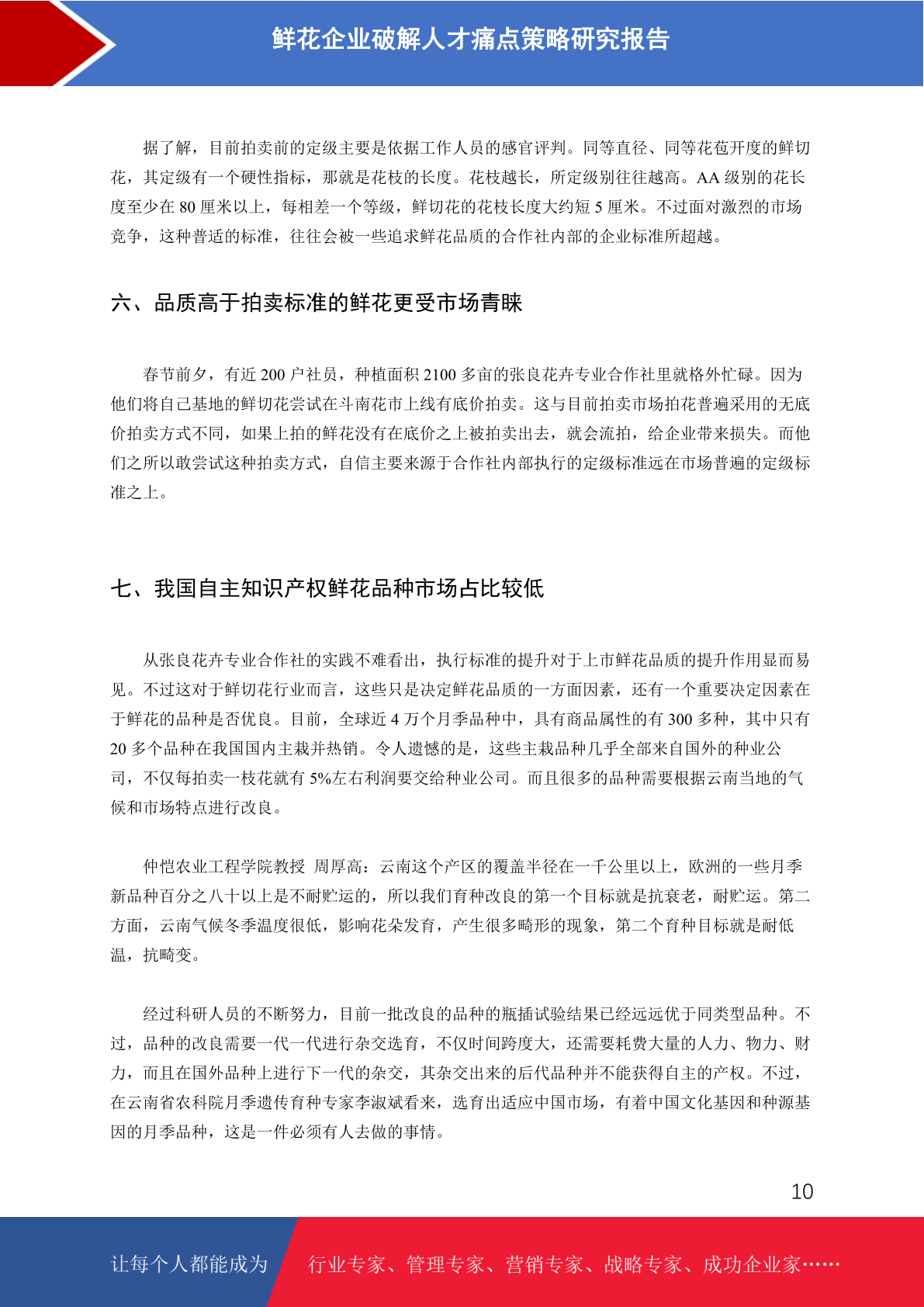 鲜花企业破解人才痛点策略研究报告

据了解，目前拍卖前的定级主要是依据工作人员的感官评判。同等直径、同等花苞开度的鲜切花，其定级有一个硬性指标，那就是花枝的长度。花枝越长，所定级别往往越高。AA 级别的花长度至少在 80 厘米以上，每相差一个等级，鲜切花的花枝长度大约短 5 厘米。不过面对激烈的市场竞争，这种普适的标准，往往会被一些追求鲜花品质的合作社内部的企业标准所超越。

六、品质高于拍卖标准的鲜花更受市场青睐

春节前夕，有近 200 户社员，种植面积 2100 多亩的张良花卉专业合作社里就格外忙碌。因为他们将自己基地的鲜切花尝试在斗南花市上线有底价拍卖。这与目前拍卖市场拍花普遍采用的无底价拍卖方式不同，如果上拍的鲜花没有在底价之上被拍卖出去，就会流拍，给企业带来损失。而他们之所以敢尝试这种拍卖方式，自信主要来源于合作社内部执行的定级标准远在市场普遍的定级标准之上。

七、我国自主知识产权鲜花品种市场占比较低

从张良花卉专业合作社的实践不难看出，执行标准的提升对于上市鲜花品质的提升作用显而易见。不过这对于鲜切花行业而言，这些只是决定鲜花品质的一方面因素，还有一个重要决定因素在于鲜花的品种是否优良。目前，全球近 4 万个月季品种中，具有商品属性的有 300 多种，其中只有 20 多个品种在我国国内主栽并热销。令人遗憾的是，这些主栽品种几乎全部来自国外的种业公司，不仅每拍卖一枝花就有 5%左右利润要交给种业公司。而且很多的品种需要根据云南当地的气候和市场特点进行改良。

仲恺农业工程学院教授 周厚高：云南这个产区的覆盖半径在一千公里以上，欧洲的一些月季新品种百分之八十以上是不耐贮运的，所以我们育种改良的第一个目标就是抗衰老，耐贮运。第二方面，云南气候冬季温度很低，影响花朵发育，产生很多畸形的现象，第二个育种目标就是耐低温，抗畸变。

经过科研人员的不断努力，目前一批改良的品种的瓶插试验结果已经远远优于同类型品种。不过，品种的改良需要一代一代进行杂交选育，不仅时间跨度大，还需要耗费大量的人力、物力、财力，而且在国外品种上进行下一代的杂交，其杂交出来的后代品种并不能获得自主的产权。不过，在云南省农科院月季遗传育种专家李淑斌看来，选育出适应中国市场，有着中国文化基因和种源基因的月季品种，这是一件必须有人去做的事情。

10

让每个人都能成为 行业专家、管理专家、营销专家、战略专家、成功企业家……